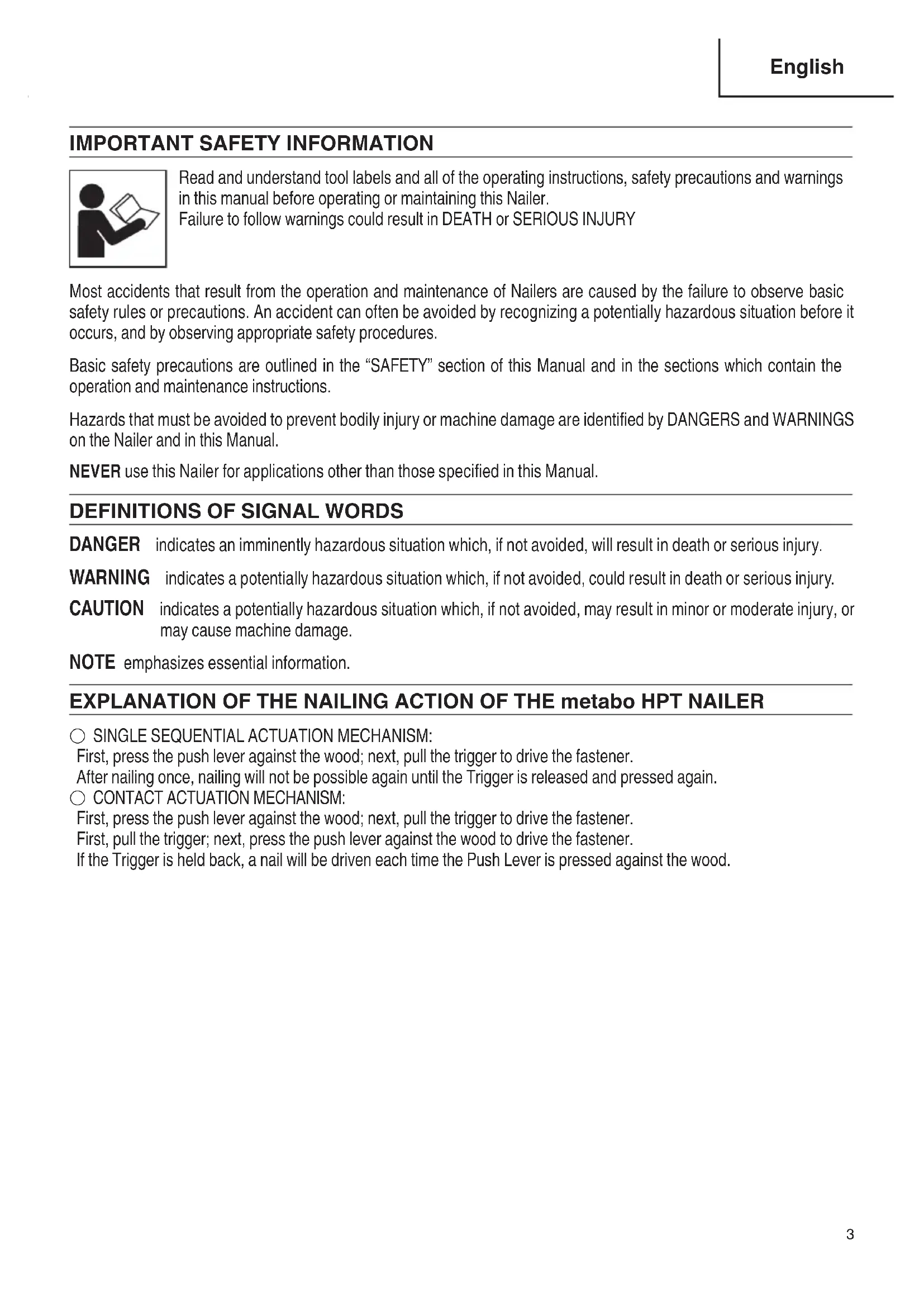 English

IMPORTANT SAFETY INFORMATION

Read and understand tool labels and all of the operating instructions, safety precautions and warnings in this manual before operating or maintaining this Nailer.
Failure to follow warnings could result in DEATH or SERIOUS INJURY

Most accidents that result from the operation and maintenance of Nailers are caused by the failure to observe basic safety rules or precautions. An accident can often be avoided by recognizing a potentially hazardous situation before it occurs, and by observing appropriate safety procedures.

Basic safety precautions are outlined in the “SAFETY” section of this Manual and in the sections which contain the operation and maintenance instructions.

Hazards that must be avoided to prevent bodily injury or machine damage are identified by DANGERS and WARNINGS on the Nailer and in this Manual.

NEVER use this Nailer for applications other than those specified in this Manual.

DEFINITIONS OF SIGNAL WORDS

DANGER indicates an imminently hazardous situation which, if not avoided, will result in death or serious injury.

WARNING indicates a potentially hazardous situation which, if not avoided, could result in death or serious injury.

CAUTION indicates a potentially hazardous situation which, if not avoided, may result in minor or moderate injury, or may cause machine damage.

NOTE emphasizes essential information.

EXPLANATION OF THE NAILING ACTION OF THE metabo HPT NAILER

○ SINGLE SEQUENTIAL ACTUATION MECHANISM:
First, press the push lever against the wood; next, pull the trigger to drive the fastener.
After nailing once, nailing will not be possible again until the Trigger is released and pressed again.
○ CONTACT ACTUATION MECHANISM:
First, press the push lever against the wood; next, pull the trigger to drive the fastener.
First, pull the trigger; next, press the push lever against the wood to drive the fastener.
If the Trigger is held back, a nail will be driven each time the Push Lever is pressed against the wood.

3